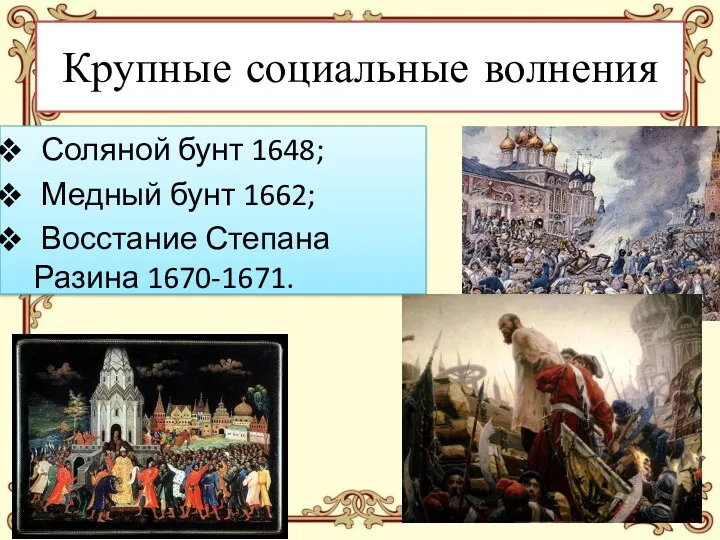 Крупные социальные волнения

❖ Соляной бунт 1648;
❖ Медный бунт 1662;
❖ Восстание Степана Разина 1670-1671.